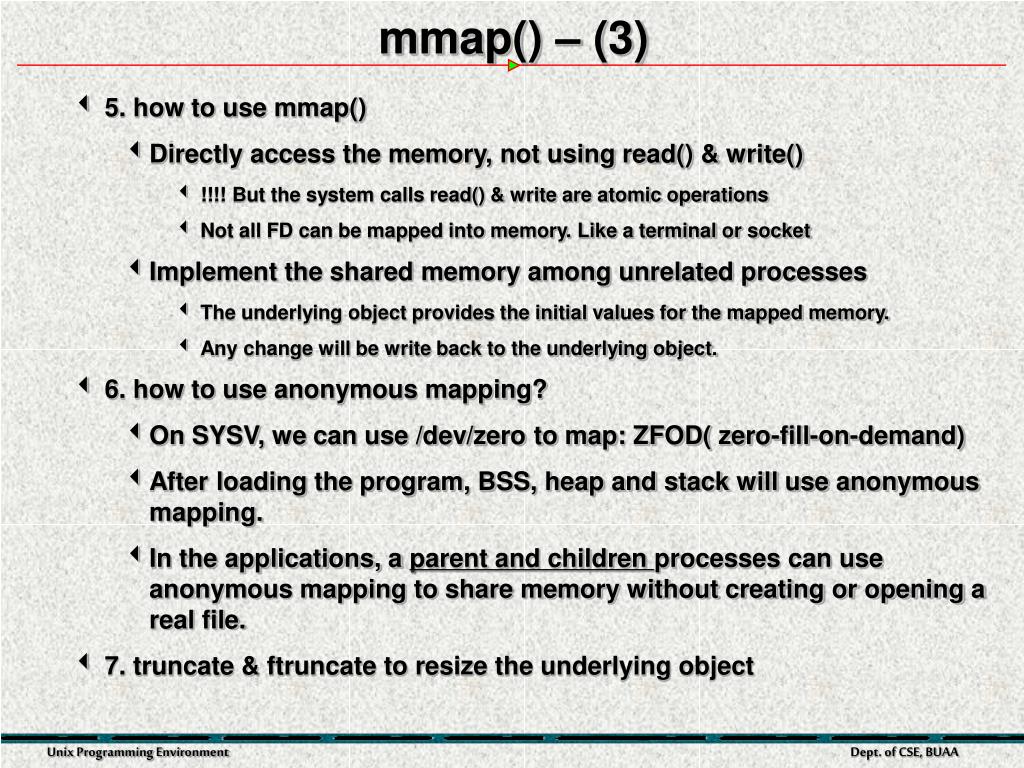 mmap() – (3)

5. how to use mmap()

Directly access the memory, not using read() & write()

!!!! But the system calls read() & write are atomic operations

Not all FD can be mapped into memory. Like a terminal or socket

Implement the shared memory among unrelated processes

The underlying object provides the initial values for the mapped memory.

Any change will be write back to the underlying object.

6. how to use anonymous mapping?

On SYSV, we can use /dev/zero to map: ZFOD( zero-fill-on-demand)

After loading the program, BSS, heap and stack will use anonymous mapping.

In the applications, a parent and children processes can use anonymous mapping to share memory without creating or opening a real file.

7. truncate & ftruncate to resize the underlying object

Unix Programming Environment

Dept. of CSE, BUAA